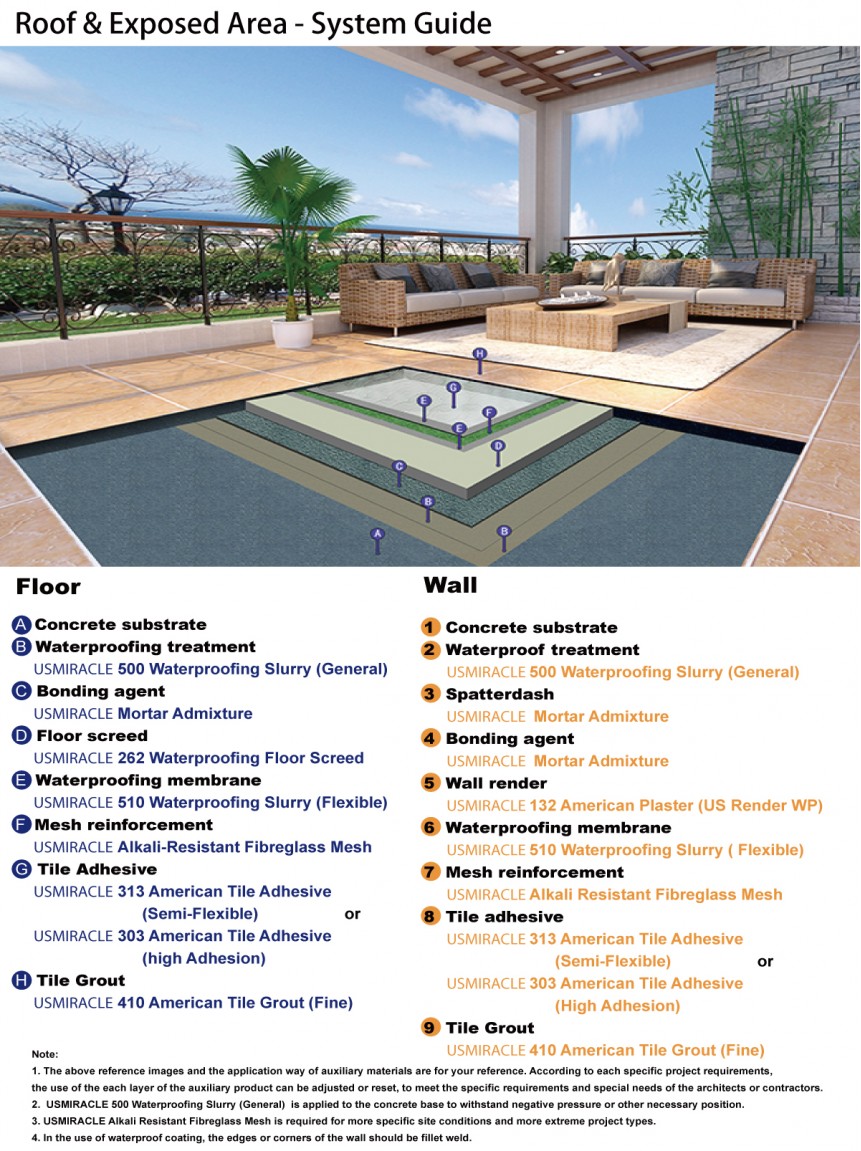 Roof & Exposed Area - System Guide

H
G
E
F
E
D
C
B
A
B

Floor

A Concrete substrate
B Waterproofing treatment
USMIRACLE 500 Waterproofing Slurry (General)
C Bonding agent
USMIRACLE Mortar Admixture
D Floor screed
USMIRACLE 262 Waterproofing Floor Screed
E Waterproofing membrane
USMIRACLE 510 Waterproofing Slurry (Flexible)
F Mesh reinforcement
USMIRACLE Alkali-Resistant Fibreglass Mesh
G Tile Adhesive
USMIRACLE 313 American Tile Adhesive (Semi-Flexible) or
USMIRACLE 303 American Tile Adhesive (high Adhesion)
H Tile Grout
USMIRACLE 410 American Tile Grout (Fine)

Wall

1 Concrete substrate
2 Waterproof treatment
USMIRACLE 500 Waterproofing Slurry (General)
3 Spatterdash
USMIRACLE Mortar Admixture
4 Bonding agent
USMIRACLE Mortar Admixture
5 Wall render
USMIRACLE 132 American Plaster (US Render WP)
6 Waterproofing membrane
USMIRACLE 510 Waterproofing Slurry ( Flexible)
7 Mesh reinforcement
USMIRACLE Alkali Resistant Fibreglass Mesh
8 Tile adhesive
USMIRACLE 313 American Tile Adhesive (Semi-Flexible) or
USMIRACLE 303 American Tile Adhesive (High Adhesion)
9 Tile Grout
USMIRACLE 410 American Tile Grout (Fine)

Note:
1. The above reference images and the application way of auxiliary materials are for your reference. According to each specific project requirements, the use of the each layer of the auxiliary product can be adjusted or reset, to meet the specific requirements and special needs of the architects or contractors.
2. USMIRACLE 500 Waterproofing Slurry (General) is applied to the concrete base to withstand negative pressure or other necessary position.
3. USMIRACLE Alkali Resistant Fibreglass Mesh is required for more specific site conditions and more extreme project types.
4. In the use of waterproof coating, the edges or corners of the wall should be fillet weld.